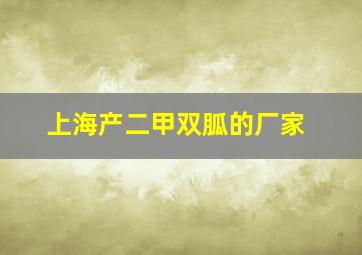 上海产二甲双胍的厂家